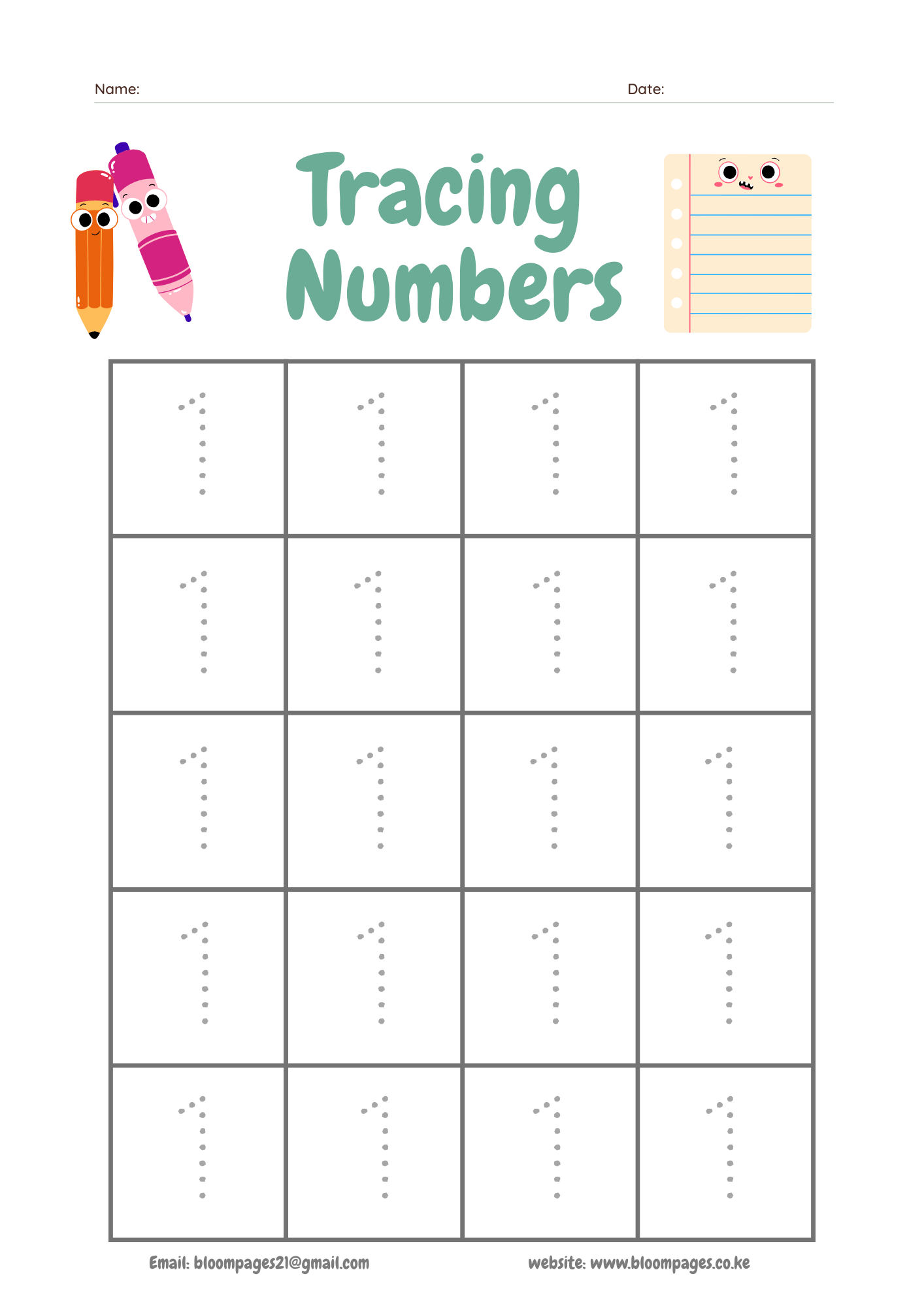 Name: Date:

Tracing Numbers

| 1 | 1 | 1 | 1 |
|---|---|---|---|
| 1 | 1 | 1 | 1 |
| 1 | 1 | 1 | 1 |
| 1 | 1 | 1 | 1 |
| 1 | 1 | 1 | 1 |

Email: bloompages21@gmail.com website: www.bloompages.co.ke